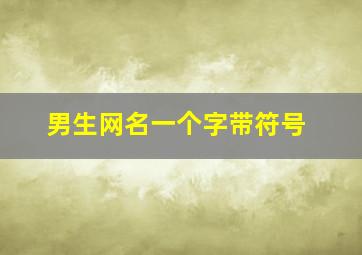 男生网名一个字带符号